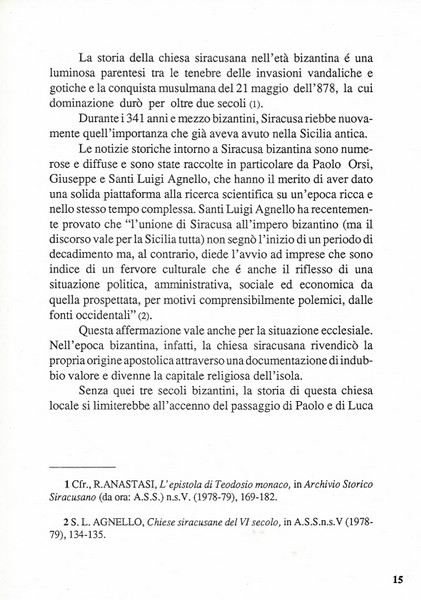 La storia della chiesa siracusana nell'età bizantina é una luminosa parentesi tra le tenebre delle invasioni vandaliche e gotiche e la conquista musulmana del 21 maggio dell'878, la cui dominazione durò per oltre due secoli (1).

Durante i 341 anni e mezzo bizantini, Siracusa riebbe nuovamente quell'importanza che già aveva avuto nella Sicilia antica.

Le notizie storiche intorno a Siracusa bizantina sono numerose e diffuse e sono state raccolte in particolare da Paolo Orsi, Giuseppe e Santi Luigi Agnello, che hanno il merito di aver dato una solida piattaforma alla ricerca scientifica su un'epoca ricca e nello stesso tempo complessa. Santi Luigi Agnello ha recentemente provato che "l'unione di Siracusa all'impero bizantino (ma il discorso vale per la Sicilia tutta) non segnò l'inizio di un periodo di decadimento ma, al contrario, diede l'avvio ad imprese che sono indice di un fervore culturale che é anche il riflesso di una situazione politica, amministrativa, sociale ed economica da quella prospettata, per motivi comprensibilmente polemici, dalle fonti occidentali" (2).

Questa affermazione vale anche per la situazione ecclesiale. Nell'epoca bizantina, infatti, la chiesa siracusana rivendicò la propria origine apostolica attraverso una documentazione di indubbio valore e divenne la capitale religiosa dell'isola.

Senza quei tre secoli bizantini, la storia di questa chiesa locale si limiterebbe all'accenno del passaggio di Paolo e di Luca

1 Cfr., R.ANASTASI, L'epistola di Teodosio monaco, in Archivio Storico Siracusano (da ora: A.S.S.) n.s.V. (1978-79), 169-182.

2 S. L. AGNELLO, Chiese siracusane del VI secolo, in A.S.S.n.s.V (1978-79), 134-135.

15